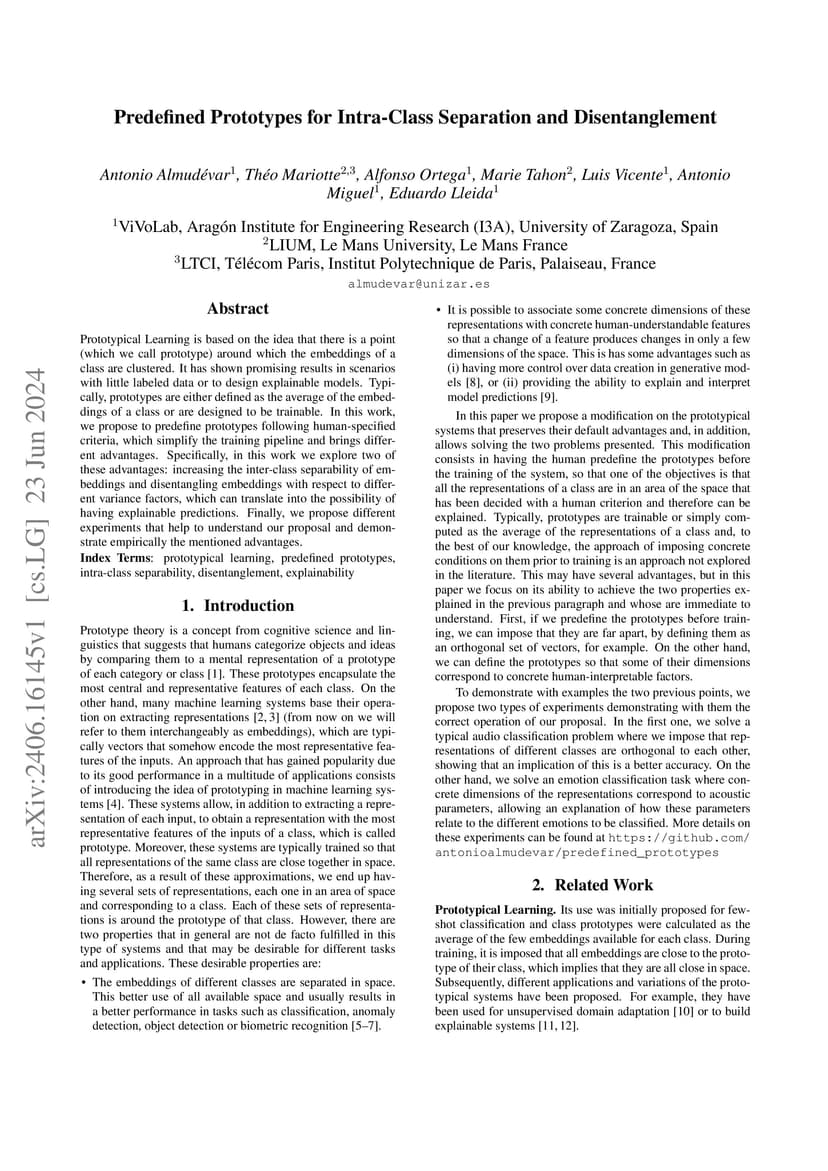 arXiv:2406.16145v1 [cs.LG] 23 Jun 2024

Predefined Prototypes for Intra-Class Separation and Disentanglement

Antonio Almudévar$^1$, Théo Mariotte$^{2,3}$, Alfonso Ortega$^1$, Marie Tahon$^2$, Luis Vicente$^1$, Antonio Miguel$^1$, Eduardo Lleida$^1$

$^1$ViVoLab, Aragón Institute for Engineering Research (I3A), University of Zaragoza, Spain
$^2$LIUM, Le Mans University, Le Mans France
$^3$LTCI, Télécom Paris, Institut Polytechnique de Paris, Palaiseau, France
almudevar@unizar.es

Abstract

Prototypical Learning is based on the idea that there is a point (which we call prototype) around which the embeddings of a class are clustered. It has shown promising results in scenarios with little labeled data or to design explainable models. Typically, prototypes are either defined as the average of the embeddings of a class or are designed to be trainable. In this work, we propose to predefine prototypes following human-specified criteria, which simplify the training pipeline and brings different advantages. Specifically, in this work we explore two of these advantages: increasing the inter-class separability of embeddings and disentangling embeddings with respect to different variance factors, which can translate into the possibility of having explainable predictions. Finally, we propose different experiments that help to understand our proposal and demonstrate empirically the mentioned advantages.
Index Terms: prototypical learning, predefined prototypes, intra-class separability, disentanglement, explainability

1. Introduction

Prototype theory is a concept from cognitive science and linguistics that suggests that humans categorize objects and ideas by comparing them to a mental representation of a prototype of each category or class [1]. These prototypes encapsulate the most central and representative features of each class. On the other hand, many machine learning systems base their operation on extracting representations [2, 3] (from now on we will refer to them interchangeably as embeddings), which are typically vectors that somehow encode the most representative features of the inputs. An approach that has gained popularity due to its good performance in a multitude of applications consists of introducing the idea of prototyping in machine learning systems [4]. These systems allow, in addition to extracting a representation of each input, to obtain a representation with the most representative features of the inputs of a class, which is called prototype. Moreover, these systems are typically trained so that all representations of the same class are close together in space. Therefore, as a result of these approximations, we end up having several sets of representations, each one in an area of space and corresponding to a class. Each of these sets of representations is around the prototype of that class. However, there are two properties that in general are not de facto fulfilled in this type of systems and that may be desirable for different tasks and applications. These desirable properties are:

• The embeddings of different classes are separated in space. This better use of all available space and usually results in a better performance in tasks such as classification, anomaly detection, object detection or biometric recognition [5–7].

• It is possible to associate some concrete dimensions of these representations with concrete human-understandable features so that a change of a feature produces changes in only a few dimensions of the space. This is has some advantages such as (i) having more control over data creation in generative models [8], or (ii) providing the ability to explain and interpret model predictions [9].

In this paper we propose a modification on the prototypical systems that preserves their default advantages and, in addition, allows solving the two problems presented. This modification consists in having the human predefine the prototypes before the training of the system, so that one of the objectives is that all the representations of a class are in an area of the space that has been decided with a human criterion and therefore can be explained. Typically, prototypes are trainable or simply computed as the average of the representations of a class and, to the best of our knowledge, the approach of imposing concrete conditions on them prior to training is an approach not explored in the literature. This may have several advantages, but in this paper we focus on its ability to achieve the two properties explained in the previous paragraph and whose are immediate to understand. First, if we predefine the prototypes before training, we can impose that they are far apart, by defining them as an orthogonal set of vectors, for example. On the other hand, we can define the prototypes so that some of their dimensions correspond to concrete human-interpretable factors.

To demonstrate with examples the two previous points, we propose two types of experiments demonstrating with them the correct operation of our proposal. In the first one, we solve a typical audio classification problem where we impose that representations of different classes are orthogonal to each other, showing that an implication of this is a better accuracy. On the other hand, we solve an emotion classification task where concrete dimensions of the representations correspond to acoustic parameters, allowing an explanation of how these parameters relate to the different emotions to be classified. More details on these experiments can be found at https://github.com/antonioalmudevar/predefined_prototypes

2. Related Work

Prototypical Learning. Its use was initially proposed for few-shot classification and class prototypes were calculated as the average of the few embeddings available for each class. During training, it is imposed that all embeddings are close to the prototype of their class, which implies that they are all close in space. Subsequently, different applications and variations of the prototypical systems have been proposed. For example, they have been used for unsupervised domain adaptation [10] or to build explainable systems [11, 12].